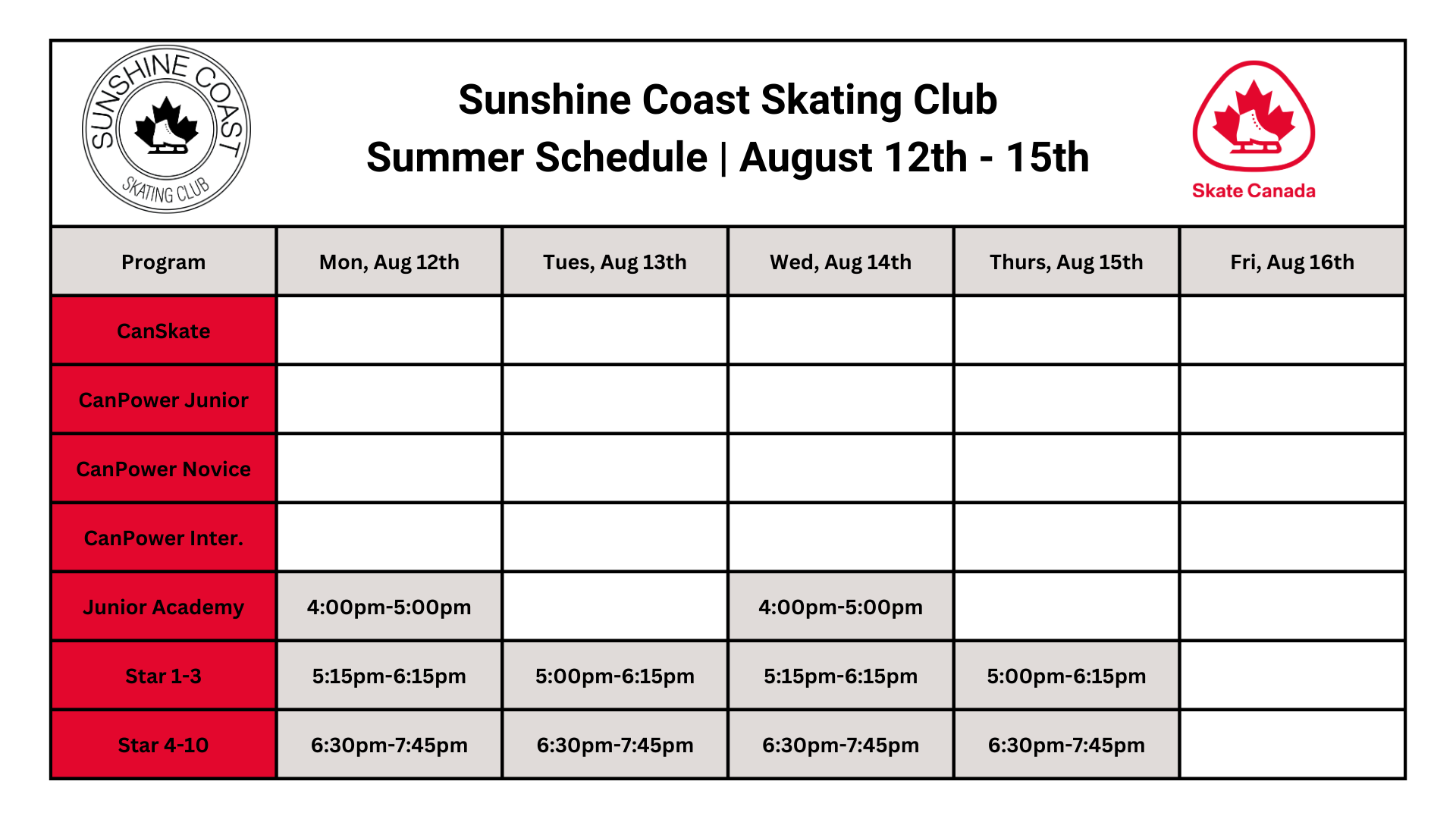 SUNSHINE COAST SKATING CLUB

Sunshine Coast Skating Club
Summer Schedule | August 12th - 15th

Skate Canada

| Program | Mon, Aug 12th | Tues, Aug 13th | Wed, Aug 14th | Thurs, Aug 15th | Fri, Aug 16th |
|---|---|---|---|---|---|
| CanSkate | | | | | |
| CanPower Junior | | | | | |
| CanPower Novice | | | | | |
| CanPower Inter. | | | | | |
| Junior Academy | 4:00pm-5:00pm | | 4:00pm-5:00pm | | |
| Star 1-3 | 5:15pm-6:15pm | 5:00pm-6:15pm | 5:15pm-6:15pm | 5:00pm-6:15pm | |
| Star 4-10 | 6:30pm-7:45pm | 6:30pm-7:45pm | 6:30pm-7:45pm | 6:30pm-7:45pm | |